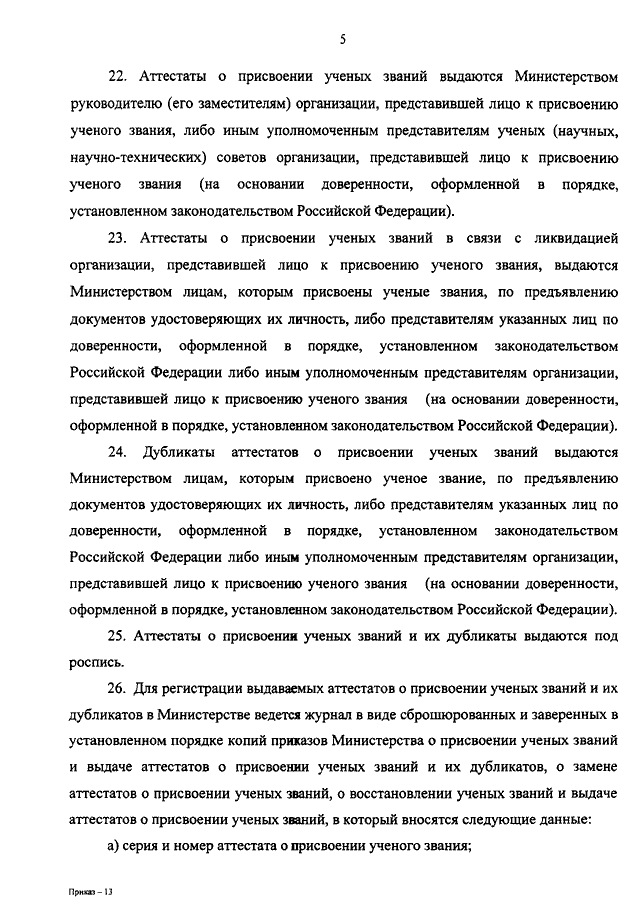 5

22. Аттестаты о присвоении ученых званий выдаются Министерством руководителю (его заместителям) организации, представившей лицо к присвоению ученого звания, либо иным уполномоченным представителям ученых (научных, научно-технических) советов организации, представившей лицо к присвоению ученого звания (на основании доверенности, оформленной в порядке, установленном законодательством Российской Федерации).

23. Аттестаты о присвоении ученых званий в связи с ликвидацией организации, представившей лицо к присвоению ученого звания, выдаются Министерством лицам, которым присвоены ученые звания, по предъявлению документов удостоверяющих их личность, либо представителям указанных лиц по доверенности, оформленной в порядке, установленном законодательством Российской Федерации либо иным уполномоченным представителям организации, представившей лицо к присвоению ученого звания (на основании доверенности, оформленной в порядке, установленном законодательством Российской Федерации).

24. Дубликаты аттестатов о присвоении ученых званий выдаются Министерством лицам, которым присвоено ученое звание, по предъявлению документов удостоверяющих их личность, либо представителям указанных лиц по доверенности, оформленной в порядке, установленном законодательством Российской Федерации либо иным уполномоченным представителям организации, представившей лицо к присвоению ученого звания (на основании доверенности, оформленной в порядке, установленном законодательством Российской Федерации).

25. Аттестаты о присвоении ученых званий и их дубликаты выдаются под роспись.

26. Для регистрации выдаваемых аттестатов о присвоении ученых званий и их дубликатов в Министерстве ведется журнал в виде сброшюрованных и заверенных в установленном порядке копий приказов Министерства о присвоении ученых званий и выдаче аттестатов о присвоении ученых званий и их дубликатов, о замене аттестатов о присвоении ученых званий, о восстановлении ученых званий и выдаче аттестатов о присвоении ученых званий, в который вносятся следующие данные:

а) серия и номер аттестата о присвоении ученого звания;

Приказ – 13